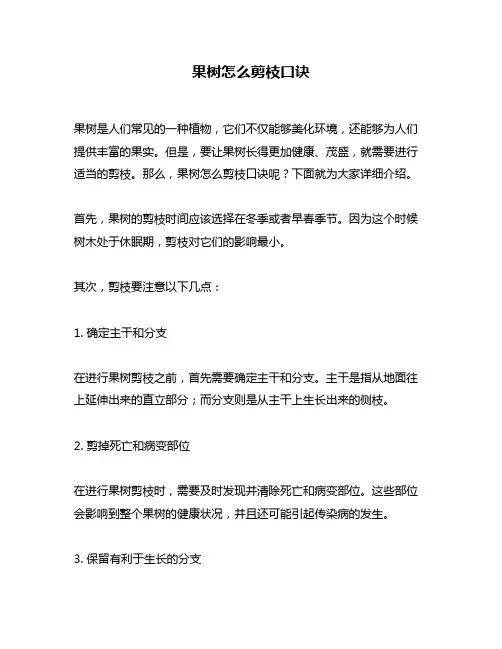 果树怎么剪枝口诀

果树是人们常见的一种植物，它们不仅能够美化环境，还能够为人们提供丰富的果实。但是，要让果树长得更加健康、茂盛，就需要进行适当的剪枝。那么，果树怎么剪枝口诀呢？下面就为大家详细介绍。

首先，果树的剪枝时间应该选择在冬季或者早春季节。因为这个时候树木处于休眠期，剪枝对它们的影响最小。

其次，剪枝要注意以下几点：

1. 确定主干和分支

在进行果树剪枝之前，首先需要确定主干和分支。主干是指从地面往上延伸出来的直立部分；而分支则是从主干上生长出来的侧枝。

2. 剪掉死亡和病变部位

在进行果树剪枝时，需要及时发现并清除死亡和病变部位。这些部位会影响到整个果树的健康状况，并且还可能引起传染病的发生。

3. 保留有利于生长的分支